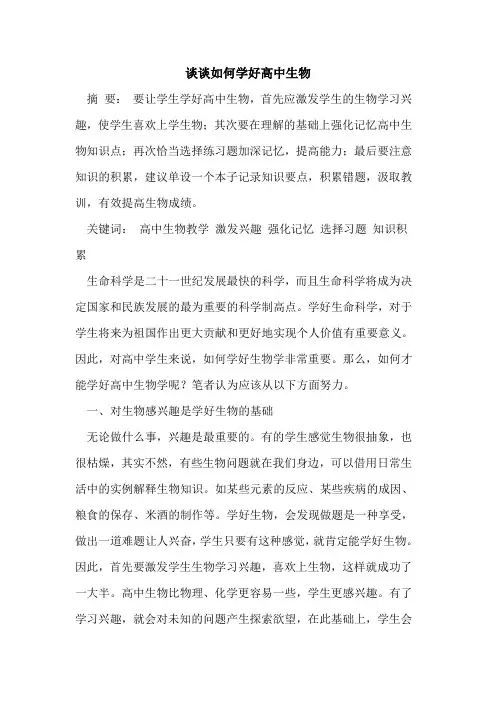 谈谈如何学好高中生物

摘 要： 要让学生学好高中生物，首先应激发学生的生物学习兴趣，使学生喜欢上学生物；其次要在理解的基础上强化记忆高中生物知识点；再次恰当选择练习题加深记忆，提高能力；最后要注意知识的积累，建议单设一个本子记录知识要点，积累错题，汲取教训，有效提高生物成绩。

关键词： 高中生物教学 激发兴趣 强化记忆 选择习题 知识积累

生命科学是二十一世纪发展最快的科学，而且生命科学将成为决定国家和民族发展的最为重要的科学制高点。学好生命科学，对于学生将来为祖国作出更大贡献和更好地实现个人价值有重要意义。因此，对高中学生来说，如何学好生物学非常重要。那么，如何才能学好高中生物学呢？笔者认为应该从以下方面努力。

一、对生物感兴趣是学好生物的基础

无论做什么事，兴趣是最重要的。有的学生感觉生物很抽象，也很枯燥，其实不然，有些生物问题就在我们身边，可以借用日常生活中的实例解释生物知识。如某些元素的反应、某些疾病的成因、粮食的保存、米酒的制作等。学好生物，会发现做题是一种享受，做出一道难题让人兴奋，学生只要有这种感觉，就肯定能学好生物。因此，首先要激发学生生物学习兴趣，喜欢上生物，这样就成功了一大半。高中生物比物理、化学更容易一些，学生更感兴趣。有了学习兴趣，就会对未知的问题产生探索欲望，在此基础上，学生会